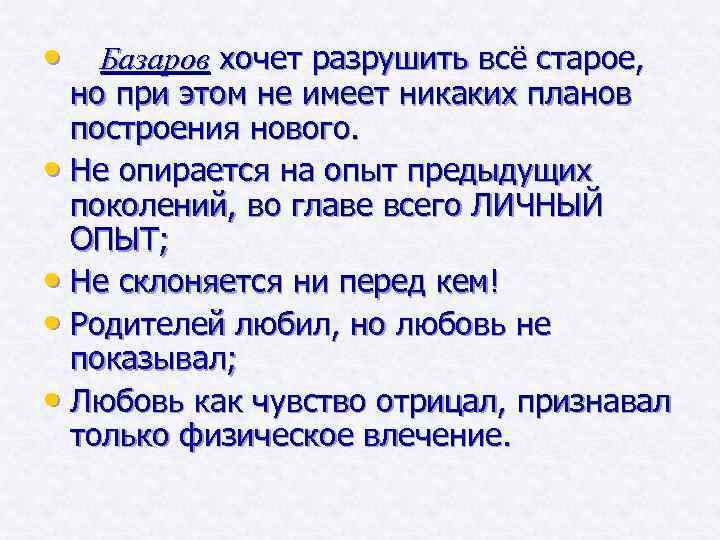 • Базаров хочет разрушить всё старое, но при этом не имеет никаких планов построения нового.
• Не опирается на опыт предыдущих поколений, во главе всего ЛИЧНЫЙ ОПЫТ;
• Не склоняется ни перед кем!
• Родителей любил, но любовь не показывал;
• Любовь как чувство отрицал, признавал только физическое влечение.